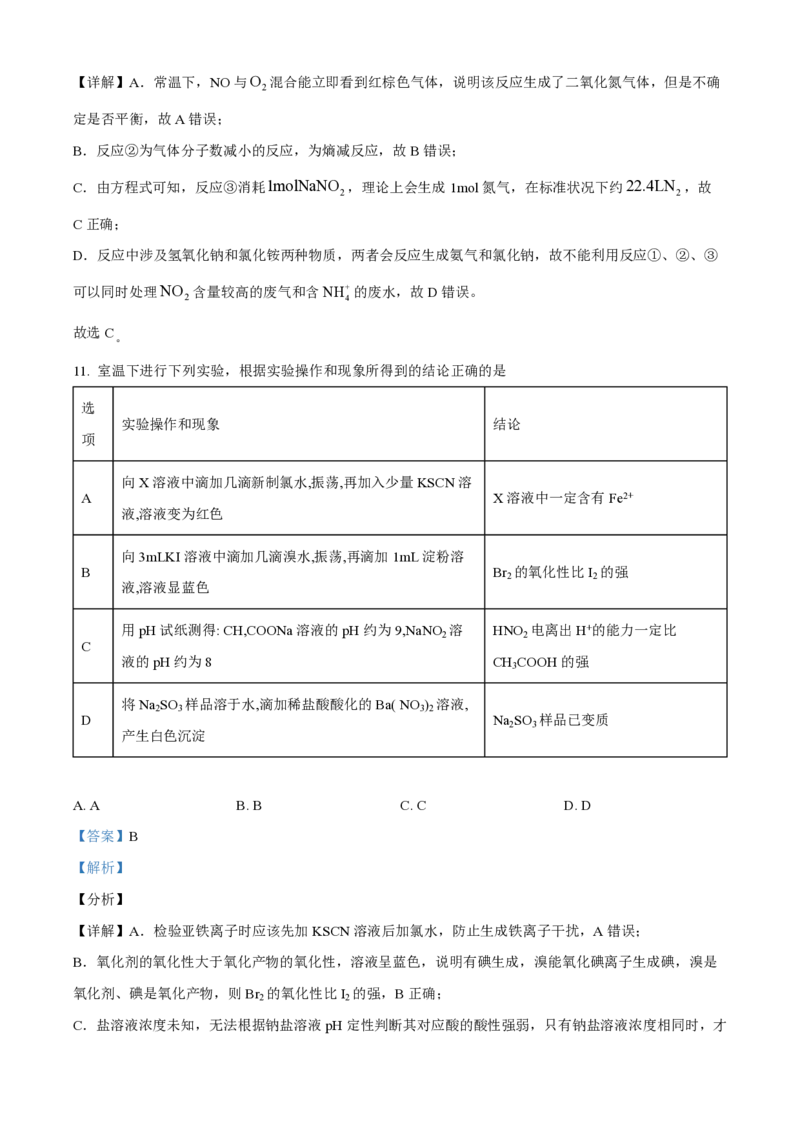 【详解】A．常温下，NO 与 $O_2$ 混合能立即看到红棕色气体，说明该反应生成了二氧化氮气体，但是不确定是否平衡，故 A 错误；

B．反应②为气体分子数减小的反应，为熵减反应，故 B 错误；

C．由方程式可知，反应③消耗 $1molNaNO_2$，理论上会生成 1mol 氮气，在标准状况下约 $22.4LN_2$，故 C 正确；

D．反应中涉及氢氧化钠和氯化铵两种物质，两者会反应生成氨气和氯化钠，故不能利用反应①、②、③可以同时处理 $NO_2$ 含量较高的废气和含 $NH_4^+$ 的废水，故 D 错误。

故选 C。

11. 室温下进行下列实验，根据实验操作和现象所得到的结论正确的是

| 选项 | 实验操作和现象 | 结论 |
|---|---|---|
| A | 向 X 溶液中滴加几滴新制氯水,振荡,再加入少量 KSCN 溶液,溶液变为红色 | X 溶液中一定含有 $Fe^{2+}$ |
| B | 向 3mLKI 溶液中滴加几滴溴水,振荡,再滴加 1mL 淀粉溶液,溶液显蓝色 | $Br_2$ 的氧化性比 $I_2$ 的强 |
| C | 用 pH 试纸测得: $CH_3COONa$ 溶液的 pH 约为 9,$NaNO_2$ 溶液的 pH 约为 8 | $HNO_2$ 电离出 $H^+$的能力一定比 $CH_3COOH$ 的强 |
| D | 将 $Na_2SO_3$ 样品溶于水,滴加稀盐酸酸化的 $Ba(NO_3)_2$ 溶液,产生白色沉淀 | $Na_2SO_3$ 样品已变质 |

A. A　　B. B　　C. C　　D. D

【答案】B

【解析】

【分析】

【详解】A．检验亚铁离子时应该先加 KSCN 溶液后加氯水，防止生成铁离子干扰，A 错误；

B．氧化剂的氧化性大于氧化产物的氧化性，溶液呈蓝色，说明有碘生成，溴能氧化碘离子生成碘，溴是氧化剂、碘是氧化产物，则 $Br_2$ 的氧化性比 $I_2$ 的强，B 正确；

C．盐溶液浓度未知，无法根据钠盐溶液 pH 定性判断其对应酸的酸性强弱，只有钠盐溶液浓度相同时，才